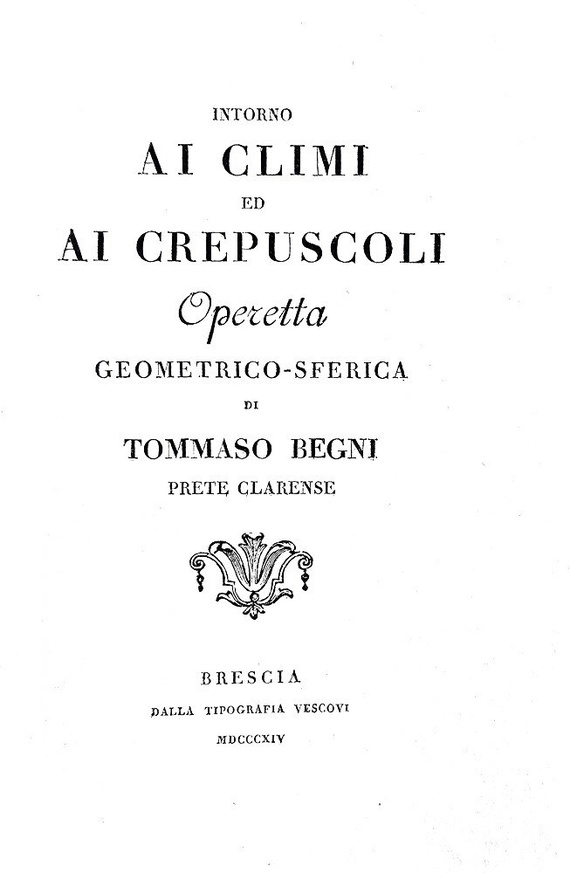 INTORNO

AI CLIMI

ED

AI CREPUSCOLI

Operetta

GEOMETRICO-SFERICA

DI

TOMMASO BEGNI

PRETE CLARENSE

BRESCIA

DALLA TIPOGRAFIA VESCOVI

MDCCCXIV